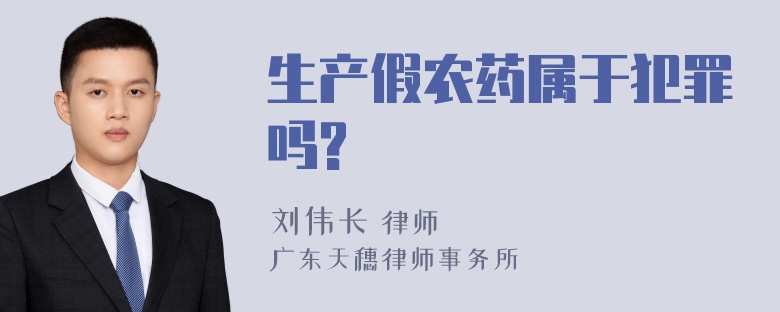 生产假农药属于犯罪吗?

刘伟长 律师
广东天穗律师事务所